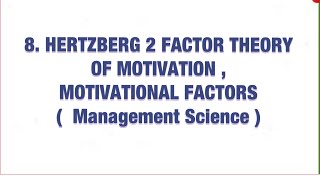 8. HERTZBERG 2 FACTOR THEORY OF MOTIVATION , MOTIVATIONAL FACTORS ( Management Science )